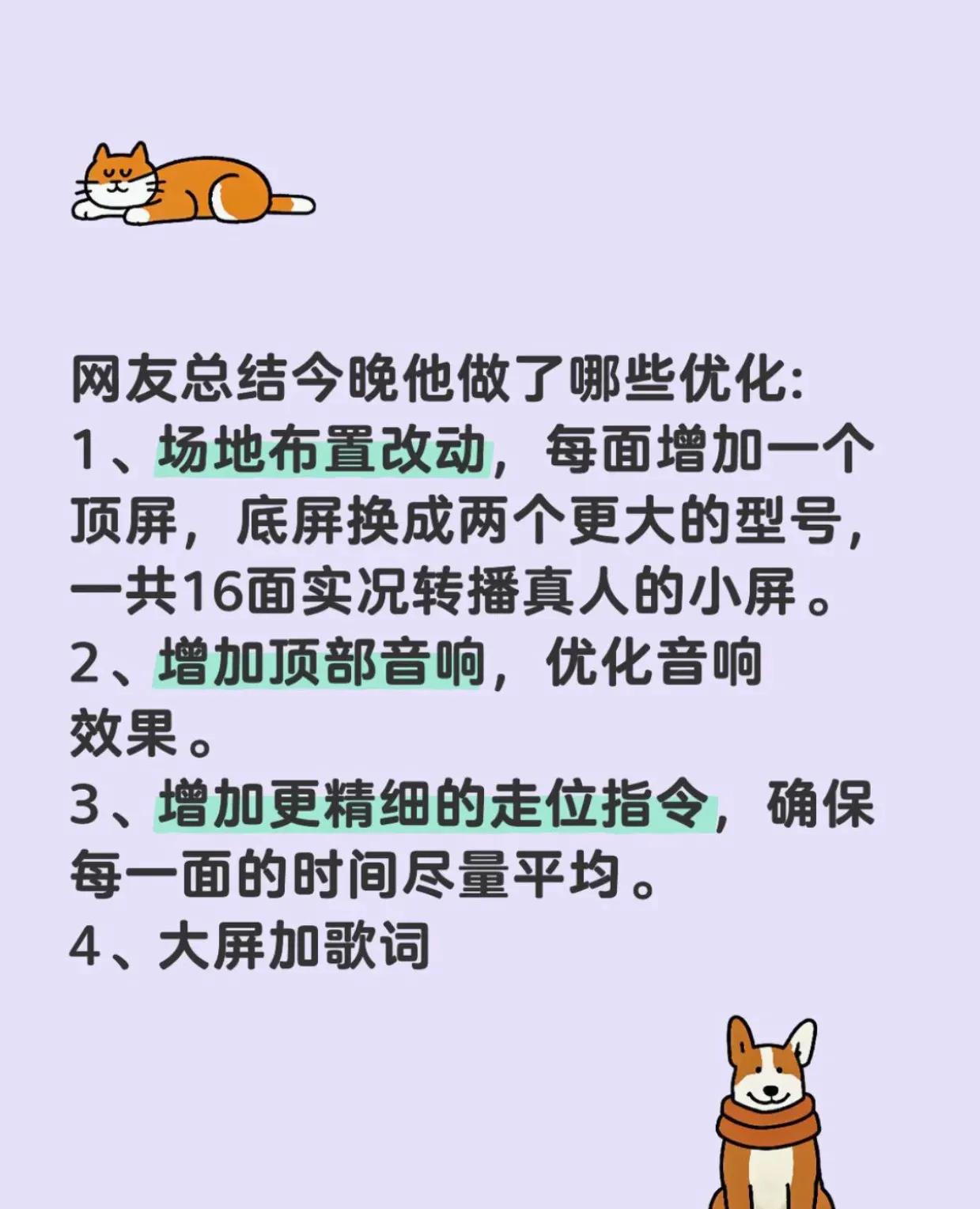 网友总结今晚他做了哪些优化:
1、场地布置改动，每面增加一个顶屏，底屏换成两个更大的型号，一共16面实况转播真人的小屏。
2、增加顶部音响，优化音响效果。
3、增加更精细的走位指令，确保每一面的时间尽量平均。
4、大屏加歌词